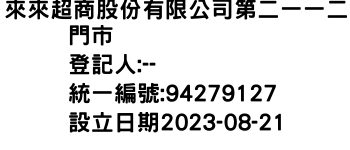 來來超商股份有限公司第二一一二門市
登記人:--
統一編號:94279127
設立日期2023-08-21